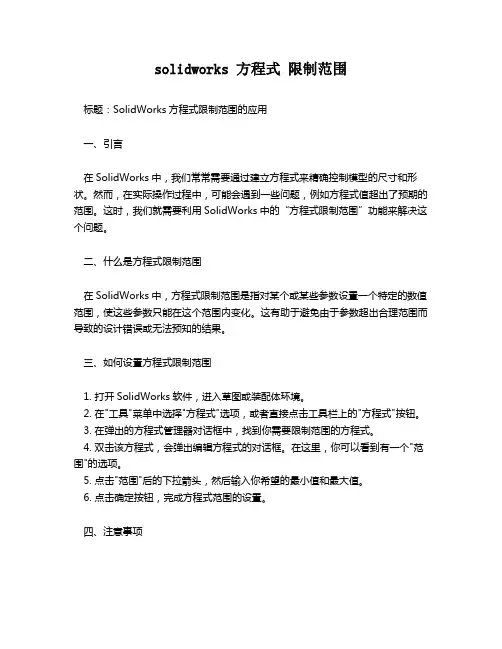 solidworks 方程式 限制范围

标题：SolidWorks 方程式限制范围的应用

一、引言

在 SolidWorks 中，我们常常需要通过建立方程式来精确控制模型的尺寸和形状。然而，在实际操作过程中，可能会遇到一些问题，例如方程式值超出了预期的范围。这时，我们就需要利用 SolidWorks 中的 "方程式限制范围" 功能来解决这个问题。

二、什么是方程式限制范围

在 SolidWorks 中，方程式限制范围是指对某个或某些参数设置一个特定的数值范围，使这些参数只能在这个范围内变化。这有助于避免由于参数超出合理范围而导致的设计错误或无法预知的结果。

三、如何设置方程式限制范围

1. 打开 SolidWorks 软件，进入草图或装配体环境。
2. 在"工具"菜单中选择"方程式"选项，或者直接点击工具栏上的"方程式"按钮。
3. 在弹出的方程式管理器对话框中，找到你需要限制范围的方程式。
4. 双击该方程式，会弹出编辑方程式的对话框。在这里，你可以看到有一个"范围"的选项。
5. 点击"范围"后的下拉箭头，然后输入你希望的最小值和最大值。
6. 点击确定按钮，完成方程式范围的设置。

四、注意事项